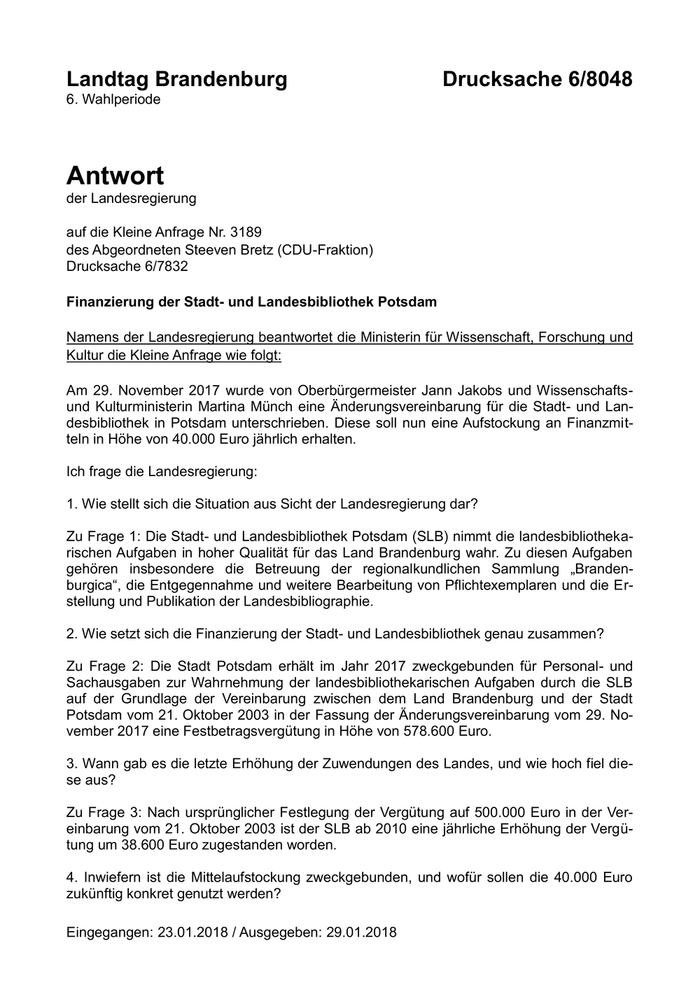 Landtag Brandenburg Drucksache 6/8048
6. Wahlperiode

Antwort
der Landesregierung

auf die Kleine Anfrage Nr. 3189
des Abgeordneten Steeven Bretz (CDU-Fraktion)
Drucksache 6/7832

Finanzierung der Stadt- und Landesbibliothek Potsdam

Namens der Landesregierung beantwortet die Ministerin für Wissenschaft, Forschung und Kultur die Kleine Anfrage wie folgt:

Am 29. November 2017 wurde von Oberbürgermeister Jann Jakobs und Wissenschafts- und Kulturministerin Martina Münch eine Änderungsvereinbarung für die Stadt- und Landesbibliothek in Potsdam unterschrieben. Diese soll nun eine Aufstockung an Finanzmitteln in Höhe von 40.000 Euro jährlich erhalten.

Ich frage die Landesregierung:

1. Wie stellt sich die Situation aus Sicht der Landesregierung dar?

Zu Frage 1: Die Stadt- und Landesbibliothek Potsdam (SLB) nimmt die landesbibliothekarischen Aufgaben in hoher Qualität für das Land Brandenburg wahr. Zu diesen Aufgaben gehören insbesondere die Betreuung der regionalkundlichen Sammlung „Brandenburgica“, die Entgegennahme und weitere Bearbeitung von Pflichtexemplaren und die Erstellung und Publikation der Landesbibliographie.

2. Wie setzt sich die Finanzierung der Stadt- und Landesbibliothek genau zusammen?

Zu Frage 2: Die Stadt Potsdam erhält im Jahr 2017 zweckgebunden für Personal- und Sachausgaben zur Wahrnehmung der landesbibliothekarischen Aufgaben durch die SLB auf der Grundlage der Vereinbarung zwischen dem Land Brandenburg und der Stadt Potsdam vom 21. Oktober 2003 in der Fassung der Änderungsvereinbarung vom 29. November 2017 eine Festbetragsvergütung in Höhe von 578.600 Euro.

3. Wann gab es die letzte Erhöhung der Zuwendungen des Landes, und wie hoch fiel diese aus?

Zu Frage 3: Nach ursprünglicher Festlegung der Vergütung auf 500.000 Euro in der Vereinbarung vom 21. Oktober 2003 ist der SLB ab 2010 eine jährliche Erhöhung der Vergütung um 38.600 Euro zugestanden worden.

4. Inwiefern ist die Mittelaufstockung zweckgebunden, und wofür sollen die 40.000 Euro zukünftig konkret genutzt werden?

Eingegangen: 23.01.2018 / Ausgegeben: 29.01.2018